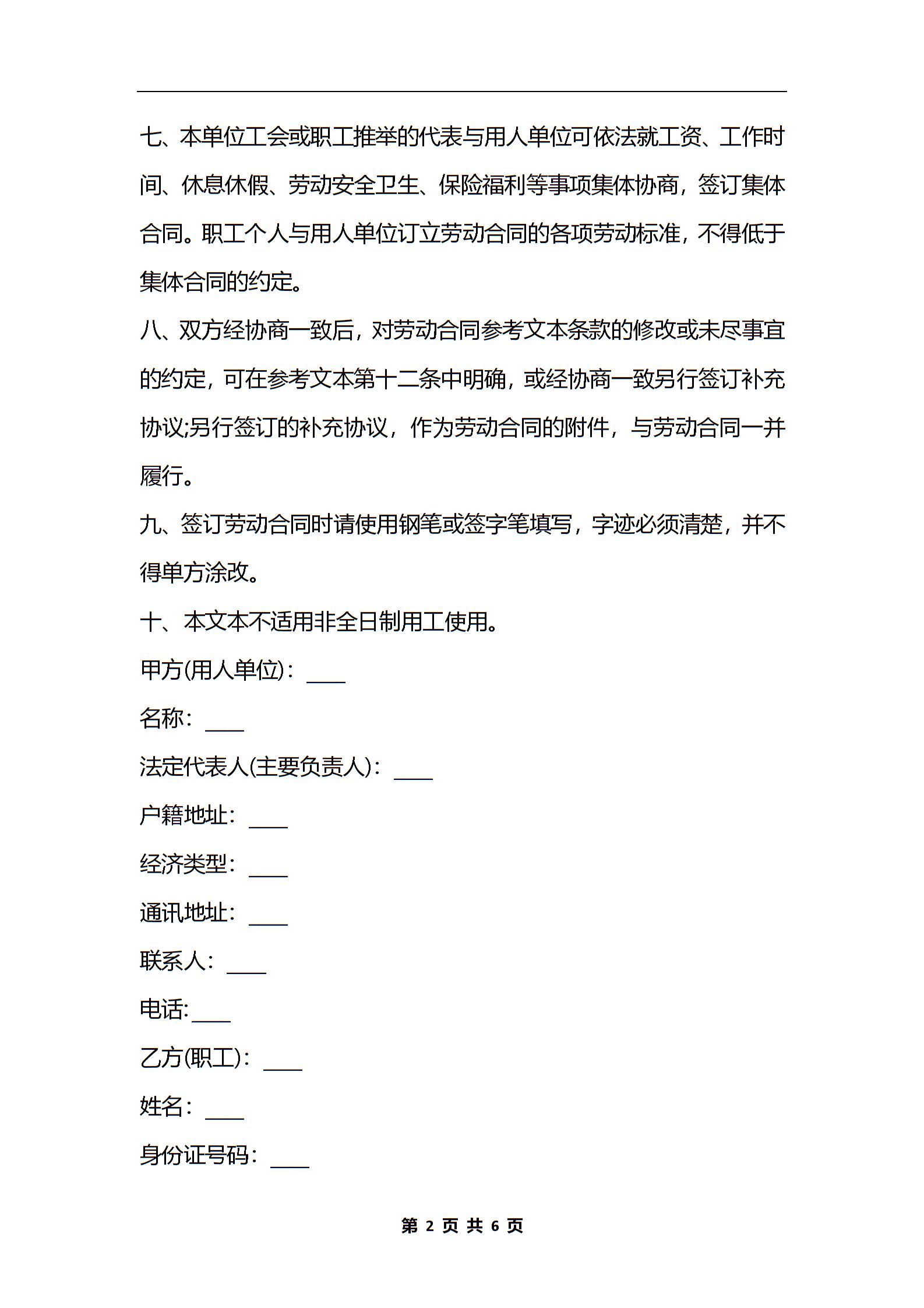 七、本单位工会或职工推举的代表与用人单位可依法就工资、工作时间、休息休假、劳动安全卫生、保险福利等事项集体协商，签订集体合同。职工个人与用人单位订立劳动合同的各项劳动标准，不得低于集体合同的约定。

八、双方经协商一致后，对劳动合同参考文本条款的修改或未尽事宜的约定，可在参考文本第十二条中明确，或经协商一致另行签订补充协议;另行签订的补充协议，作为劳动合同的附件，与劳动合同一并履行。

九、签订劳动合同时请使用钢笔或签字笔填写，字迹必须清楚，并不得单方涂改。

十、本文本不适用非全日制用工使用。

甲方(用人单位)：____

名称：____

法定代表人(主要负责人)：____

户籍地址：____

经济类型：____

通讯地址：____

联系人：____

电话:____

乙方(职工)：____

姓名：____

身份证号码：____

第 2 页 共 6 页